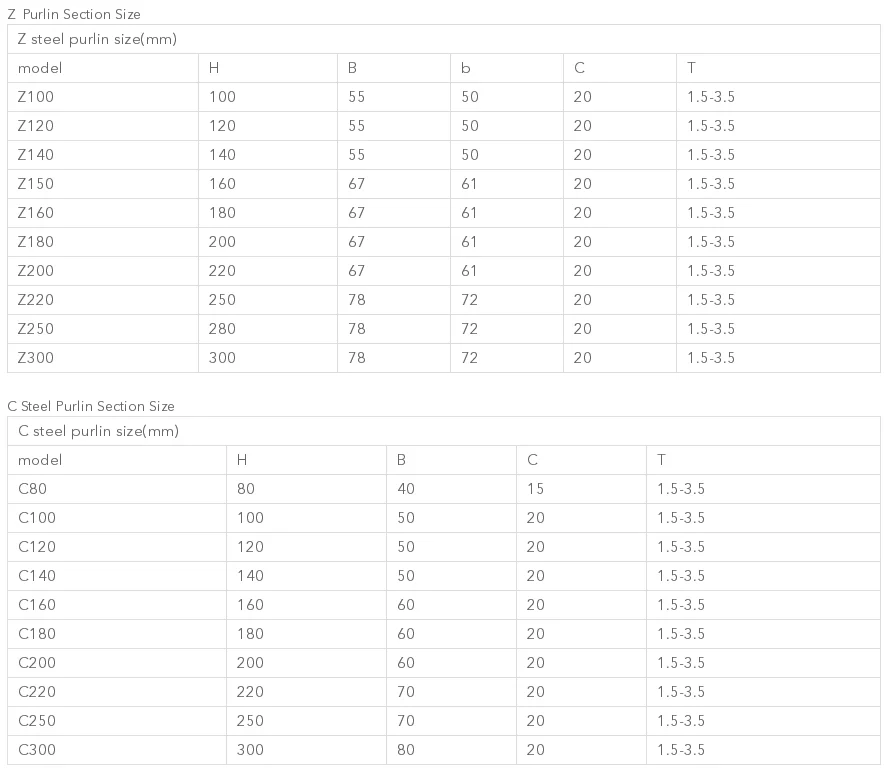 Z  Purlin Section Size

| Z steel purlin size(mm) | | | | | |
|---|---|---|---|---|---|
| model | H | B | b | C | T |
| Z100 | 100 | 55 | 50 | 20 | 1.5-3.5 |
| Z120 | 120 | 55 | 50 | 20 | 1.5-3.5 |
| Z140 | 140 | 55 | 50 | 20 | 1.5-3.5 |
| Z150 | 160 | 67 | 61 | 20 | 1.5-3.5 |
| Z160 | 180 | 67 | 61 | 20 | 1.5-3.5 |
| Z180 | 200 | 67 | 61 | 20 | 1.5-3.5 |
| Z200 | 220 | 67 | 61 | 20 | 1.5-3.5 |
| Z220 | 250 | 78 | 72 | 20 | 1.5-3.5 |
| Z250 | 280 | 78 | 72 | 20 | 1.5-3.5 |
| Z300 | 300 | 78 | 72 | 20 | 1.5-3.5 |

C Steel Purlin Section Size

| C steel purlin size(mm) | | | | |
|---|---|---|---|---|
| model | H | B | C | T |
| C80 | 80 | 40 | 15 | 1.5-3.5 |
| C100 | 100 | 50 | 20 | 1.5-3.5 |
| C120 | 120 | 50 | 20 | 1.5-3.5 |
| C140 | 140 | 50 | 20 | 1.5-3.5 |
| C160 | 160 | 60 | 20 | 1.5-3.5 |
| C180 | 180 | 60 | 20 | 1.5-3.5 |
| C200 | 200 | 60 | 20 | 1.5-3.5 |
| C220 | 220 | 70 | 20 | 1.5-3.5 |
| C250 | 250 | 70 | 20 | 1.5-3.5 |
| C300 | 300 | 80 | 20 | 1.5-3.5 |